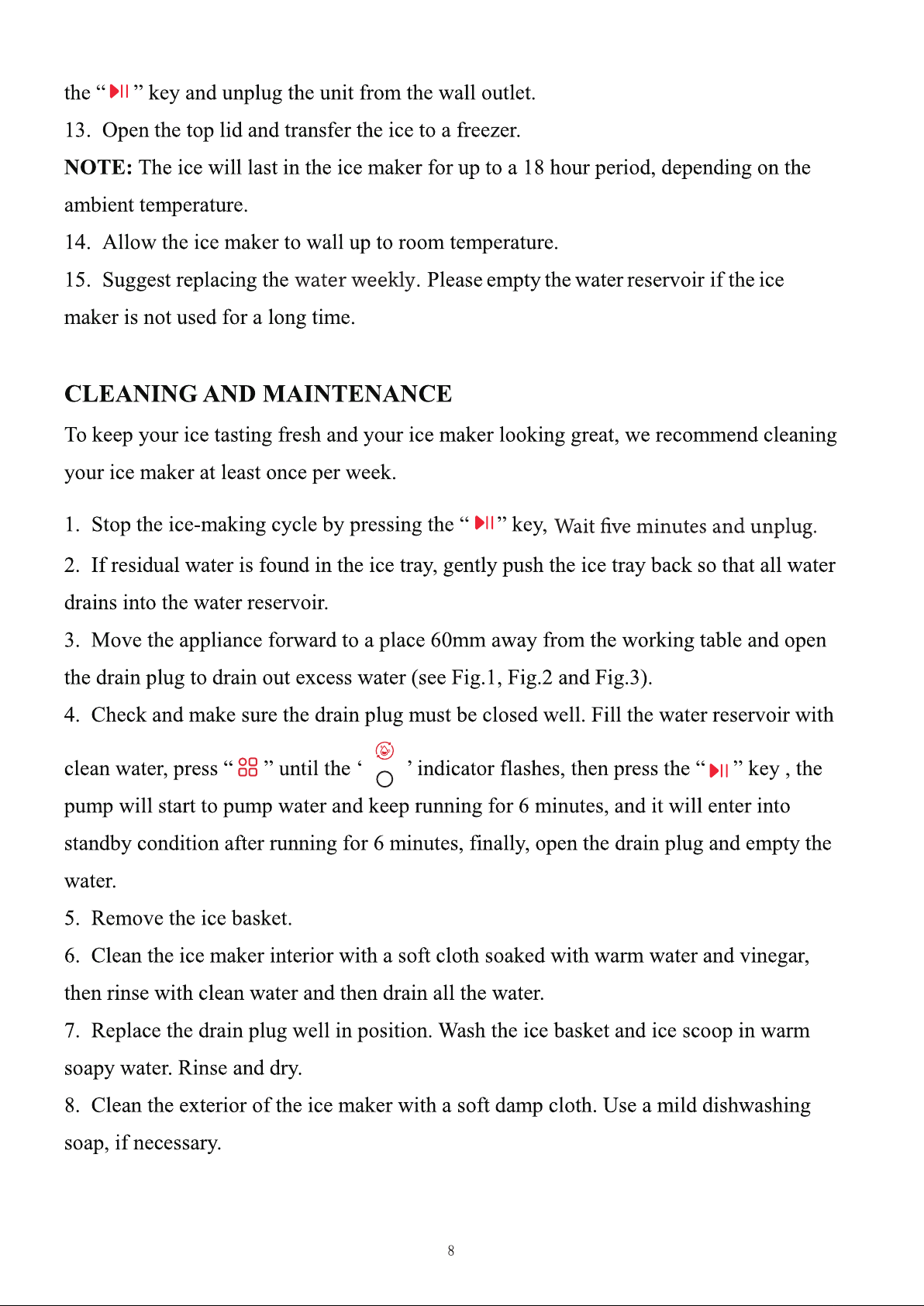 the " " key and unplug the unit from the wall outlet.

13. Open the top lid and transfer the ice to a freezer.

NOTE: The ice will last in the ice maker for up to a 18 hour period, depending on the ambient temperature.

14. Allow the ice maker to wall up to room temperature.

15. Suggest replacing the water weekly. Please empty the water reservoir if the ice maker is not used for a long time.

CLEANING AND MAINTENANCE

To keep your ice tasting fresh and your ice maker looking great, we recommend cleaning your ice maker at least once per week.

1. Stop the ice-making cycle by pressing the " " key, Wait five minutes and unplug.

2. If residual water is found in the ice tray, gently push the ice tray back so that all water drains into the water reservoir.

3. Move the appliance forward to a place 60mm away from the working table and open the drain plug to drain out excess water (see Fig.1, Fig.2 and Fig.3).

4. Check and make sure the drain plug must be closed well. Fill the water reservoir with clean water, press " " until the ' ' indicator flashes, then press the " " key , the pump will start to pump water and keep running for 6 minutes, and it will enter into standby condition after running for 6 minutes, finally, open the drain plug and empty the water.

5. Remove the ice basket.

6. Clean the ice maker interior with a soft cloth soaked with warm water and vinegar, then rinse with clean water and then drain all the water.

7. Replace the drain plug well in position. Wash the ice basket and ice scoop in warm soapy water. Rinse and dry.

8. Clean the exterior of the ice maker with a soft damp cloth. Use a mild dishwashing soap, if necessary.

8